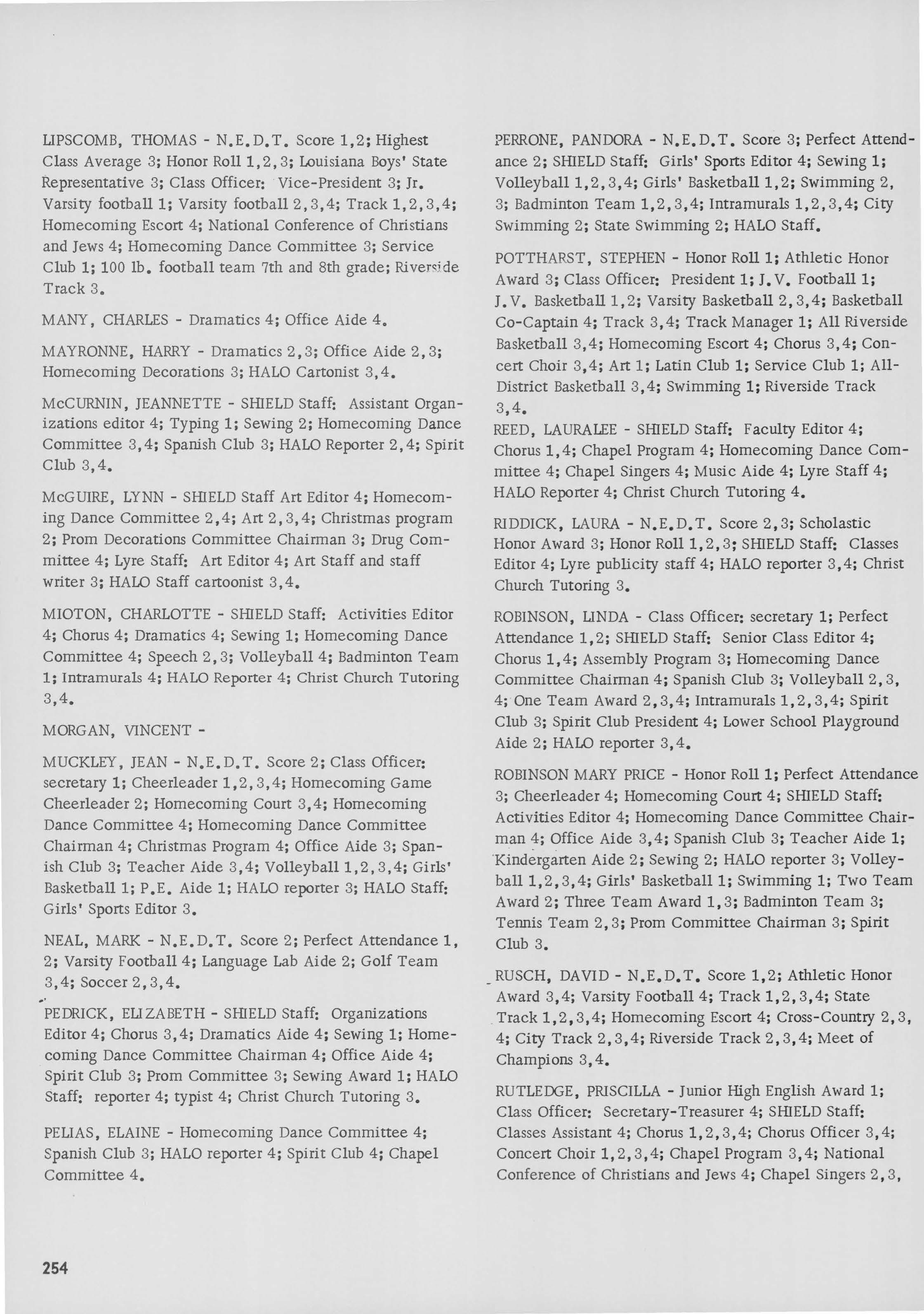 LIPSCOMB, THOMAS - N.E.D.T. Score 1,2; Highest Class Average 3; Honor Roll 1,2,3; Louisiana Boys' State Representative 3; Class Officer: Vice-President 3; Jr. Varsity football 1; Varsity football 2,3,4; Track 1,2,3,4; Homecoming Escort 4; National Conference of Christians and Jews 4; Homecoming Dance Committee 3; Service Club 1; 100 lb. football team 7th and 8th grade; Riverside Track 3.

MANY, CHARLES - Dramatics 4; Office Aide 4.

MAYRONNE, HARRY - Dramatics 2,3; Office Aide 2,3; Homecoming Decorations 3; HALO Cartonist 3,4.

McCURNIN, JEANNETTE - SHIELD Staff: Assistant Organizations editor 4; Typing 1; Sewing 2; Homecoming Dance Committee 3,4; Spanish Club 3; HALO Reporter 2,4; Spirit Club 3,4.

McGUIRE, LYNN - SHIELD Staff Art Editor 4; Homecoming Dance Committee 2,4; Art 2,3,4; Christmas program 2; Prom Decorations Committee Chairman 3; Drug Committee 4; Lyre Staff: Art Editor 4; Art Staff and staff writer 3; HALO Staff cartoonist 3,4.

MIOTON, CHARLOTTE - SHIELD Staff: Activities Editor 4; Chorus 4; Dramatics 4; Sewing 1; Homecoming Dance Committee 4; Speech 2,3; Volleyball 4; Badminton Team 1; Intramurals 4; HALO Reporter 4; Christ Church Tutoring 3,4.

MORGAN, VINCENT -

MUCKLEY, JEAN - N.E.D.T. Score 2; Class Officer: secretary 1; Cheerleader 1,2,3,4; Homecoming Game Cheerleader 2; Homecoming Court 3,4; Homecoming Dance Committee 4; Homecoming Dance Committee Chairman 4; Christmas Program 4; Office Aide 3; Spanish Club 3; Teacher Aide 3,4; Volleyball 1,2,3,4; Girls' Basketball 1; P.E. Aide 1; HALO reporter 3; HALO Staff: Girls' Sports Editor 3.

NEAL, MARK - N.E.D.T. Score 2; Perfect Attendance 1, 2; Varsity Football 4; Language Lab Aide 2; Golf Team 3,4; Soccer 2,3,4.

PEDRICK, ELIZABETH - SHIELD Staff: Organizations Editor 4; Chorus 3,4; Dramatics Aide 4; Sewing 1; Homecoming Dance Committee Chairman 4; Office Aide 4; Spirit Club 3; Prom Committee 3; Sewing Award 1; HALO Staff: reporter 4; typist 4; Christ Church Tutoring 3.

PELIAS, ELAINE - Homecoming Dance Committee 4; Spanish Club 3; HALO reporter 4; Spirit Club 4; Chapel Committee 4.

PERRONE, PANDORA - N.E.D.T. Score 3; Perfect Attendance 2; SHIELD Staff: Girls' Sports Editor 4; Sewing 1; Volleyball 1,2,3,4; Girls' Basketball 1,2; Swimming 2, 3; Badminton Team 1,2,3,4; Intramurals 1,2,3,4; City Swimming 2; State Swimming 2; HALO Staff.

POTTHARST, STEPHEN - Honor Roll 1; Athletic Honor Award 3; Class Officer: President 1; J.V. Football 1; J.V. Basketball 1,2; Varsity Basketball 2,3,4; Basketball Co-Captain 4; Track 3,4; Track Manager 1; All Riverside Basketball 3,4; Homecoming Escort 4; Chorus 3,4; Concert Choir 3,4; Art 1; Latin Club 1; Service Club 1; All-District Basketball 3,4; Swimming 1; Riverside Track 3,4.

REED, LAURALEE - SHIELD Staff: Faculty Editor 4; Chorus 1,4; Chapel Program 4; Homecoming Dance Committee 4; Chapel Singers 4; Music Aide 4; Lyre Staff 4; HALO Reporter 4; Christ Church Tutoring 4.

RIDDICK, LAURA - N.E.D.T. Score 2,3; Scholastic Honor Award 3; Honor Roll 1,2,3; SHIELD Staff: Classes Editor 4; Lyre publicity staff 4; HALO reporter 3,4; Christ Church Tutoring 3.

ROBINSON, LINDA - Class Officer: secretary 1; Perfect Attendance 1,2; SHIELD Staff: Senior Class Editor 4; Chorus 1,4; Assembly Program 3; Homecoming Dance Committee Chairman 4; Spanish Club 3; Volleyball 2,3, 4; One Team Award 2,3,4; Intramurals 1,2,3,4; Spirit Club 3; Spirit Club President 4; Lower School Playground Aide 2; HALO reporter 3,4.

ROBINSON MARY PRICE - Honor Roll 1; Perfect Attendance 3; Cheerleader 4; Homecoming Court 4; SHIELD Staff: Activities Editor 4; Homecoming Dance Committee Chairman 4; Office Aide 3,4; Spanish Club 3; Teacher Aide 1; Kindergarten Aide 2; Sewing 2; HALO reporter 3; Volleyball 1,2,3,4; Girls' Basketball 1; Swimming 1; Two Team Award 2; Three Team Award 1,3; Badminton Team 3; Tennis Team 2,3; Prom Committee Chairman 3; Spirit Club 3.

RUSCH, DAVID - N.E.D.T. Score 1,2; Athletic Honor Award 3,4; Varsity Football 4; Track 1,2,3,4; State Track 1,2,3,4; Homecoming Escort 4; Cross-Country 2,3, 4; City Track 2,3,4; Riverside Track 2,3,4; Meet of Champions 3,4.

RUTLEDGE, PRISCILLA - Junior High English Award 1; Class Officer: Secretary-Treasurer 4; SHIELD Staff: Classes Assistant 4; Chorus 1,2,3,4; Chorus Officer 3,4; Concert Choir 1,2,3,4; Chapel Program 3,4; National Conference of Christians and Jews 4; Chapel Singers 2,3,

254